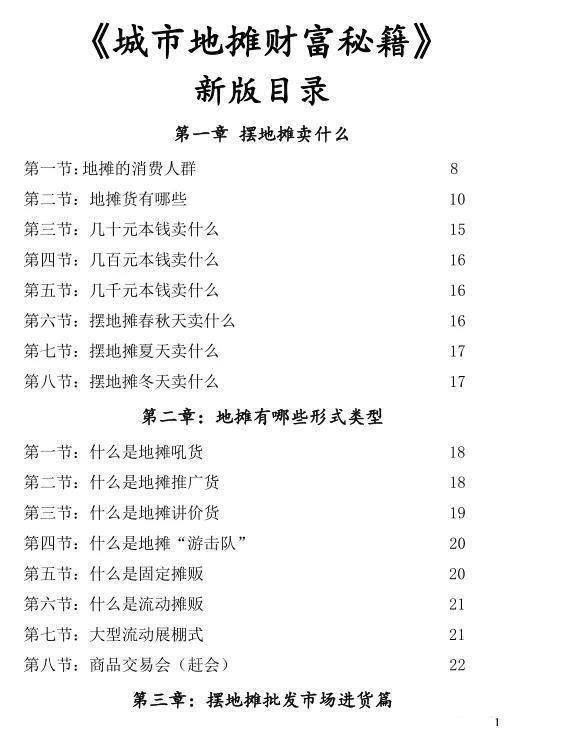 《城市地摊财富秘籍》

新版目录

第一章 摆地摊卖什么

第一节：地摊的消费人群 8
第二节：地摊货有哪些 10
第三节：几十元本钱卖什么 15
第四节：几百元本钱卖什么 16
第五节：几千元本钱卖什么 16
第六节：摆地摊春秋天卖什么 16
第七节：摆地摊夏天卖什么 17
第八节：摆地摊冬天卖什么 17

第二章：地摊有哪些形式类型

第一节：什么是地摊吼货 18
第二节：什么是地摊推广货 18
第三节：什么是地摊讲价货 19
第四节：什么是地摊“游击队” 20
第五节：什么是固定摊贩 20
第六节：什么是流动摊贩 21
第七节：大型流动展棚式 21
第八节：商品交易会（赶会） 22

第三章：摆地摊批发市场进货篇

1